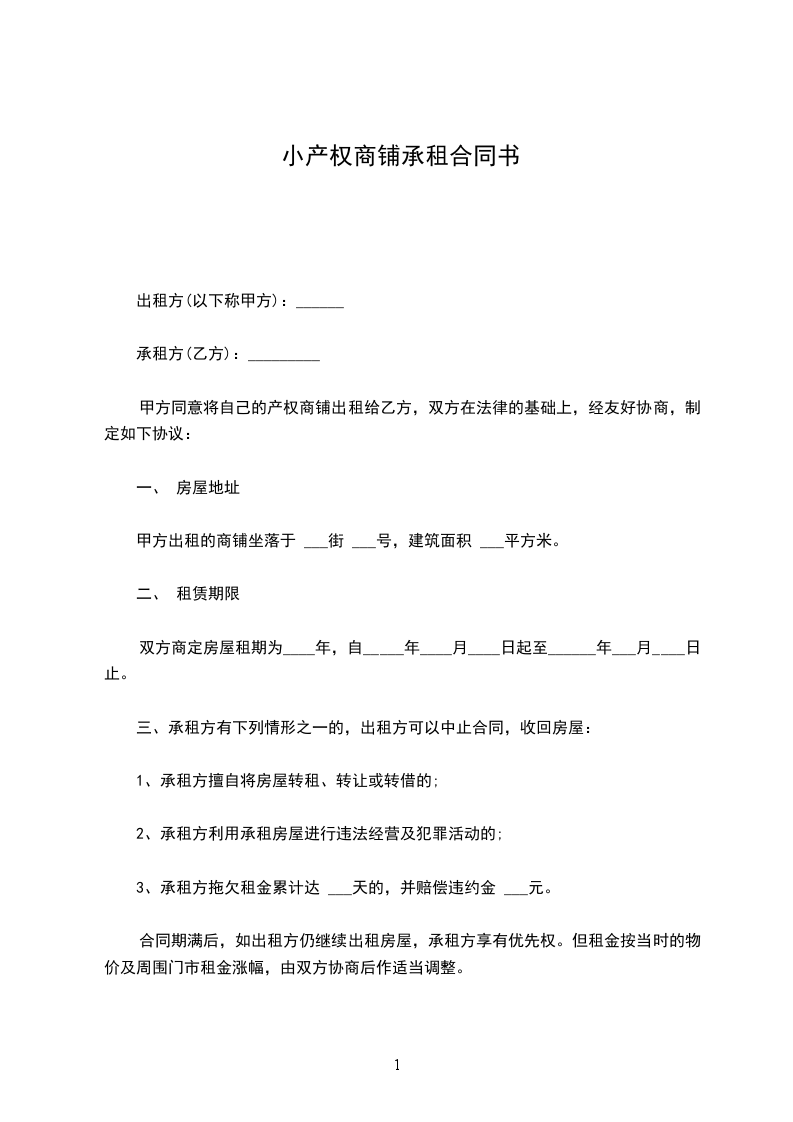 小产权商铺承租合同书

出租方(以下称甲方)：______

承租方(乙方)：_________

甲方同意将自己的产权商铺出租给乙方，双方在法律的基础上，经友好协商，制定如下协议：

一、 房屋地址

甲方出租的商铺坐落于 ___街 ___号，建筑面积 ___平方米。

二、 租赁期限

双方商定房屋租期为____年，自_____年____月____日起至______年___月____日止。

三、承租方有下列情形之一的，出租方可以中止合同，收回房屋：

1、承租方擅自将房屋转租、转让或转借的;

2、承租方利用承租房屋进行违法经营及犯罪活动的;

3、承租方拖欠租金累计达 ___天的，并赔偿违约金 ___元。

合同期满后，如出租方仍继续出租房屋，承租方享有优先权。但租金按当时的物价及周围门市租金涨幅，由双方协商后作适当调整。

1